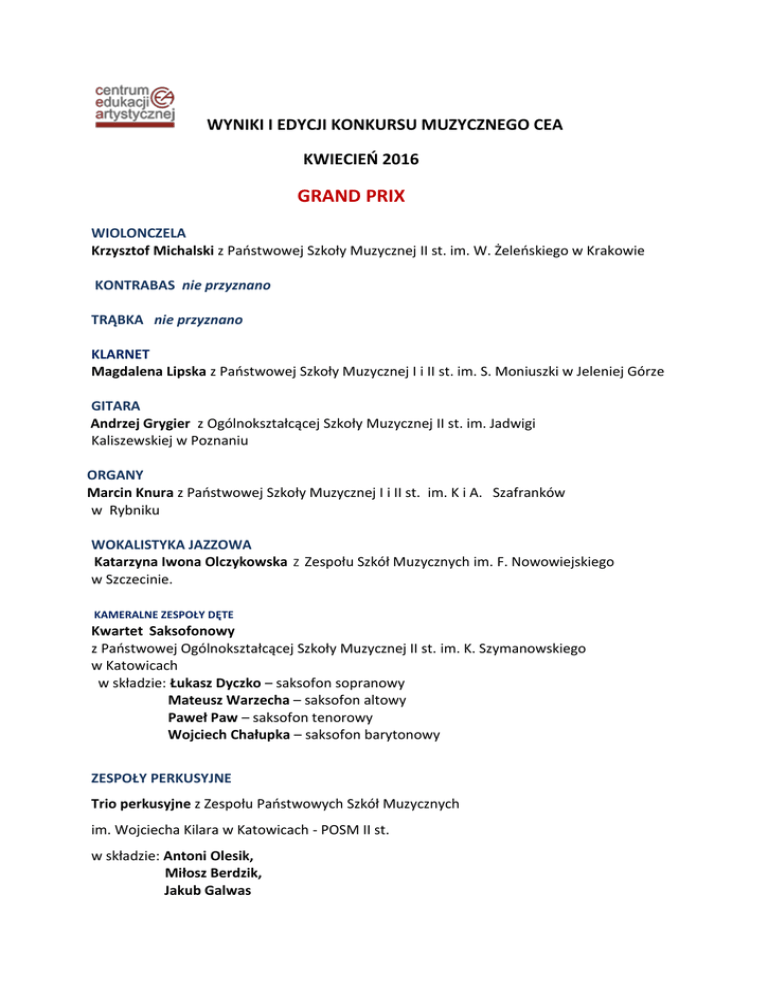 centrum edukacji artystycznej

WYNIKI I EDYCJI KONKURSU MUZYCZNEGO CEA

KWIECIEŃ 2016

GRAND PRIX

WIOLONCZELA
Krzysztof Michalski z Państwowej Szkoły Muzycznej II st. im. W. Żeleńskiego w Krakowie

KONTRABAS nie przyznano

TRĄBKA nie przyznano

KLARNET
Magdalena Lipska z Państwowej Szkoły Muzycznej I i II st. im. S. Moniuszki w Jeleniej Górze

GITARA
Andrzej Grygier z Ogólnokształcącej Szkoły Muzycznej II st. im. Jadwigi Kaliszewskiej w Poznaniu

ORGANY
Marcin Knura z Państwowej Szkoły Muzycznej I i II st. im. K i A. Szafranków w Rybniku

WOKALISTYKA JAZZOWA
Katarzyna Iwona Olczykowska z Zespołu Szkół Muzycznych im. F. Nowowiejskiego w Szczecinie.

KAMERALNE ZESPOŁY DĘTE
Kwartet Saksofonowy
z Państwowej Ogólnokształcącej Szkoły Muzycznej II st. im. K. Szymanowskiego w Katowicach
w składzie: Łukasz Dyczko – saksofon sopranowy
Mateusz Warzecha – saksofon altowy
Paweł Paw – saksofon tenorowy
Wojciech Chałupka – saksofon barytonowy

ZESPOŁY PERKUSYJNE

Trio perkusyjne z Zespołu Państwowych Szkół Muzycznych

im. Wojciecha Kilara w Katowicach - POSM II st.

w składzie: Antoni Olesik,
Miłosz Berdzik,
Jakub Galwas